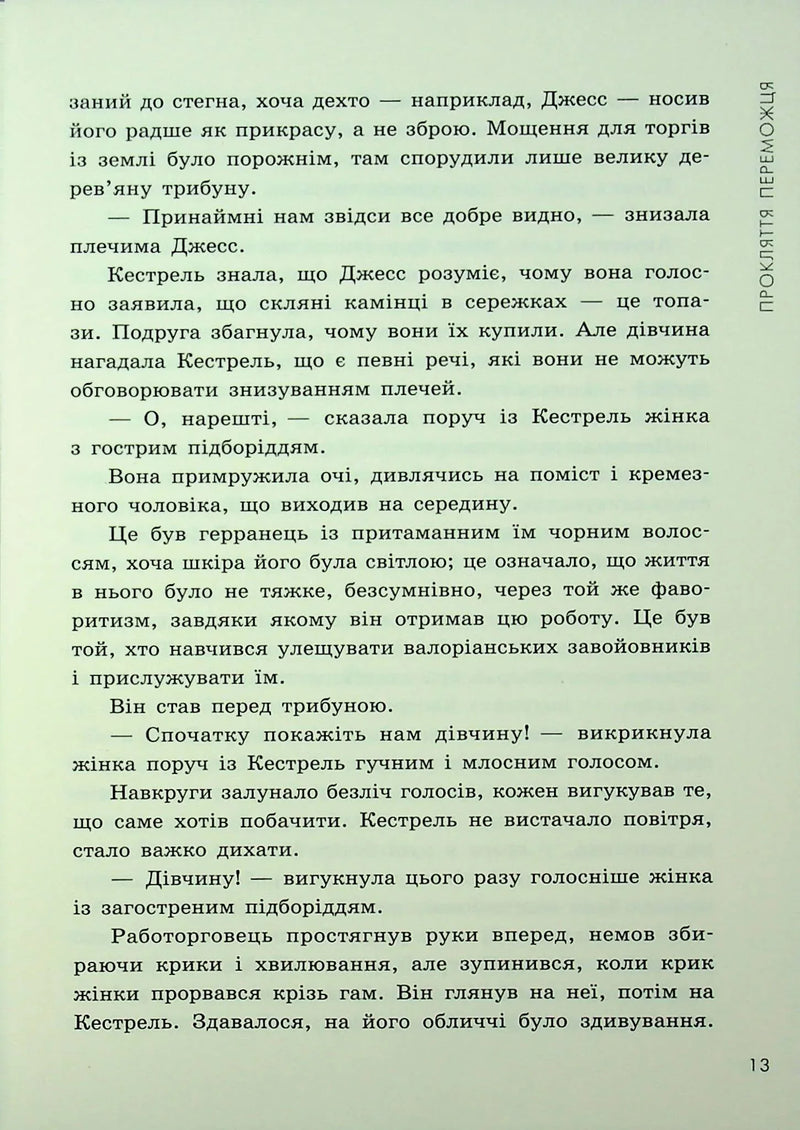 ПРОКЛЯТТЯ ПЕРЕМОЖЦЯ

заний до стегна, хоча дехто — наприклад, Джесс — носив його радше як прикрасу, а не зброю. Мощення для торгів із землі було порожнім, там спорудили лише велику дерев'яну трибуну.

— Принаймні нам звідси все добре видно, — знизала плечима Джесс.

Кестрель знала, що Джесс розуміє, чому вона голосно заявила, що скляні камінці в сережках — це топази. Подруга збагнула, чому вони їх купили. Але дівчина нагадала Кестрель, що є певні речі, які вони не можуть обговорювати знизуванням плечей.

— О, нарешті, — сказала поруч із Кестрель жінка з гострим підборіддям.

Вона примружила очі, дивлячись на поміст і кремезного чоловіка, що виходив на середину.

Це був герранець із притаманним їм чорним волоссям, хоча шкіра його була світлою; це означало, що життя в нього було не тяжке, безсумнівно, через той же фаворитизм, завдяки якому він отримав цю роботу. Це був той, хто навчився улещувати валоріанських завойовників і прислужувати їм.

Він став перед трибуною.

— Спочатку покажіть нам дівчину! — викрикнула жінка поруч із Кестрель гучним і млосним голосом.

Навкруги залунало безліч голосів, кожен вигукував те, що саме хотів побачити. Кестрель не вистачало повітря, стало важко дихати.

— Дівчину! — вигукнула цього разу голосніше жінка із загостреним підборіддям.

Работорговець простягнув руки вперед, немов збираючи крики і хвилювання, але зупинився, коли крик жінки прорвався крізь гам. Він глянув на неї, потім на Кестрель. Здавалося, на його обличчі було здивування.

13